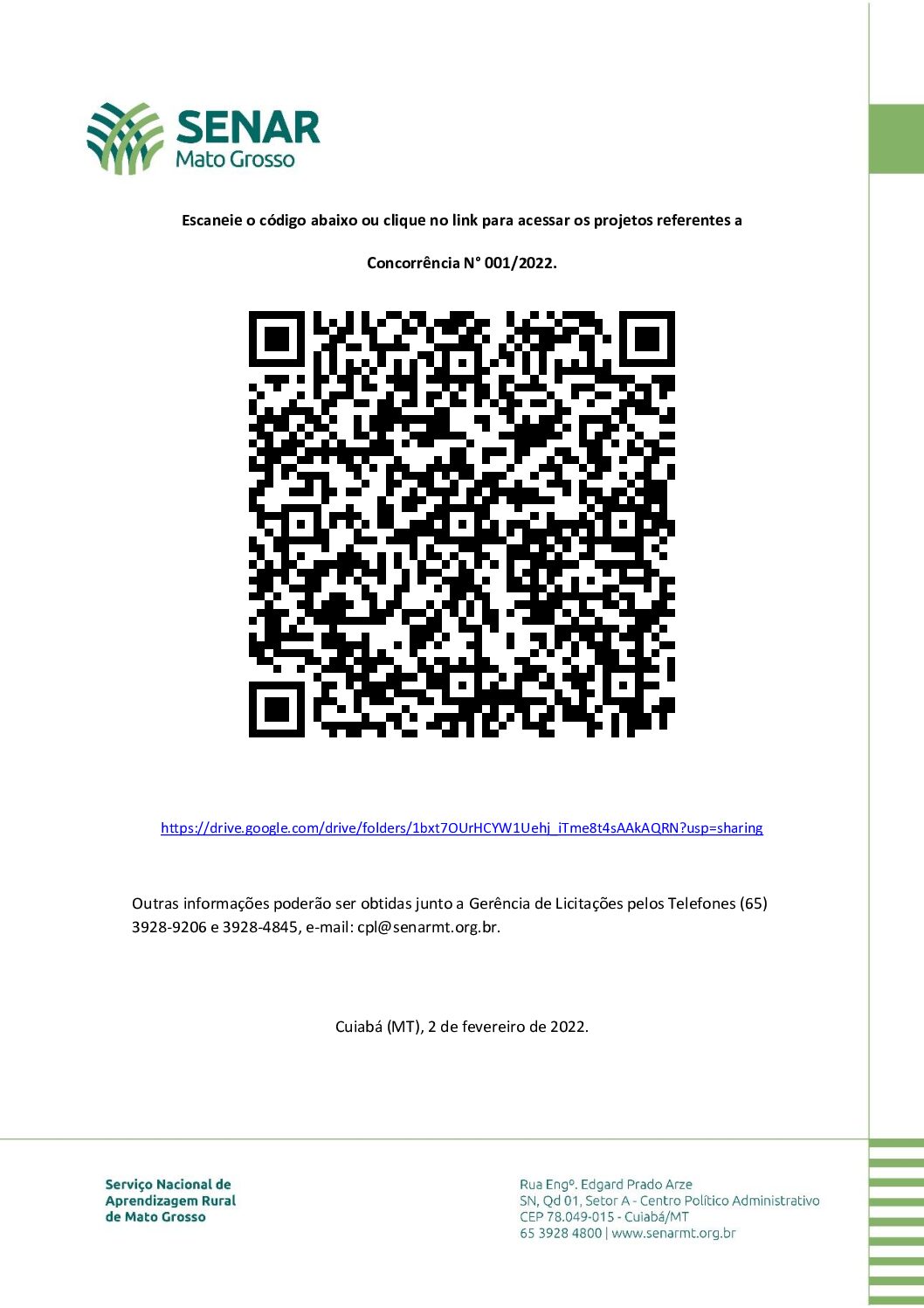 SENAR
Mato Grosso

Escaneie o código abaixo ou clique no link para acessar os projetos referentes a

Concorrência N° 001/2022.

https://drive.google.com/drive/folders/1bxt7OUrHCYW1Uehj_iTme8t4sAAkAQRN?usp=sharing

Outras informações poderão ser obtidas junto a Gerência de Licitações pelos Telefones (65) 3928-9206 e 3928-4845, e-mail: cpl@senarmt.org.br.

Cuiabá (MT), 2 de fevereiro de 2022.

Serviço Nacional de Aprendizagem Rural de Mato Grosso

Rua Engº. Edgard Prado Arze
SN, Qd 01, Setor A - Centro Político Administrativo
CEP 78.049-015 - Cuiabá/MT
65 3928 4800 | www.senarmt.org.br